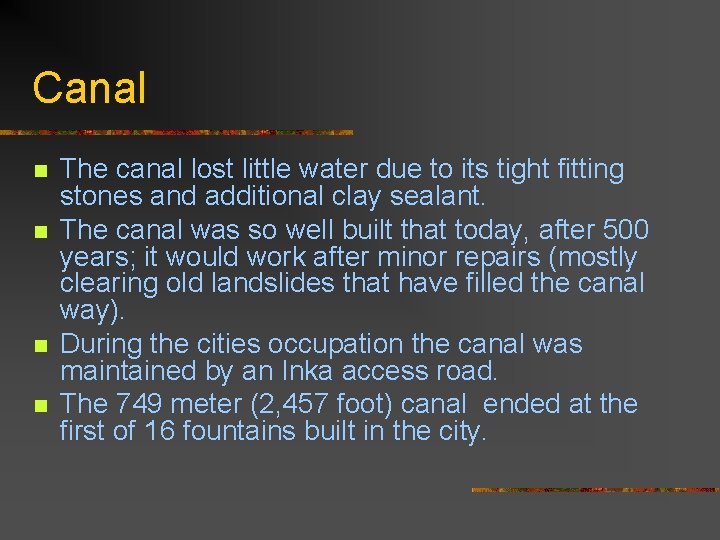 Canal

• The canal lost little water due to its tight fitting stones and additional clay sealant.
• The canal was so well built that today, after 500 years; it would work after minor repairs (mostly clearing old landslides that have filled the canal way).
• During the cities occupation the canal was maintained by an Inka access road.
• The 749 meter (2,457 foot) canal ended at the first of 16 fountains built in the city.